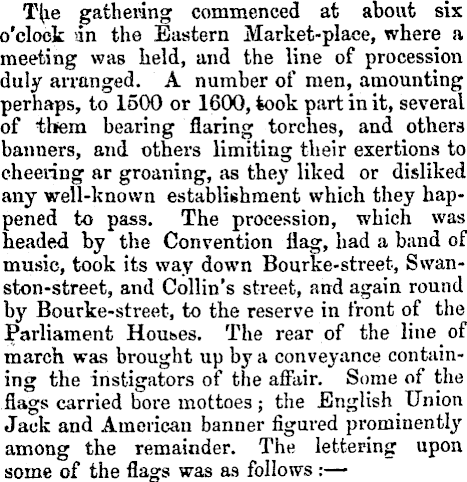 The gathering commenced at about six o'clock in the Eastern Market-place, where a meeting was held, and the line of procession duly arranged. A number of men, amounting perhaps, to 1500 or 1600, took part in it, several of them bearing flaring torches, and others banners, and others limiting their exertions to cheering ar groaning, as they liked or disliked any well-known establishment which they happened to pass. The procession, which was headed by the Convention flag, had a band of music, took its way down Bourke-street, Swanston-street, and Collin's street, and again round by Bourke-street, to the reserve in front of the Parliament Houses. The rear of the line of march was brought up by a conveyance containing the instigators of the affair. Some of the flags carried bore mottoes; the English Union Jack and American banner figured prominently among the remainder. The lettering upon some of the flags was as follows:—